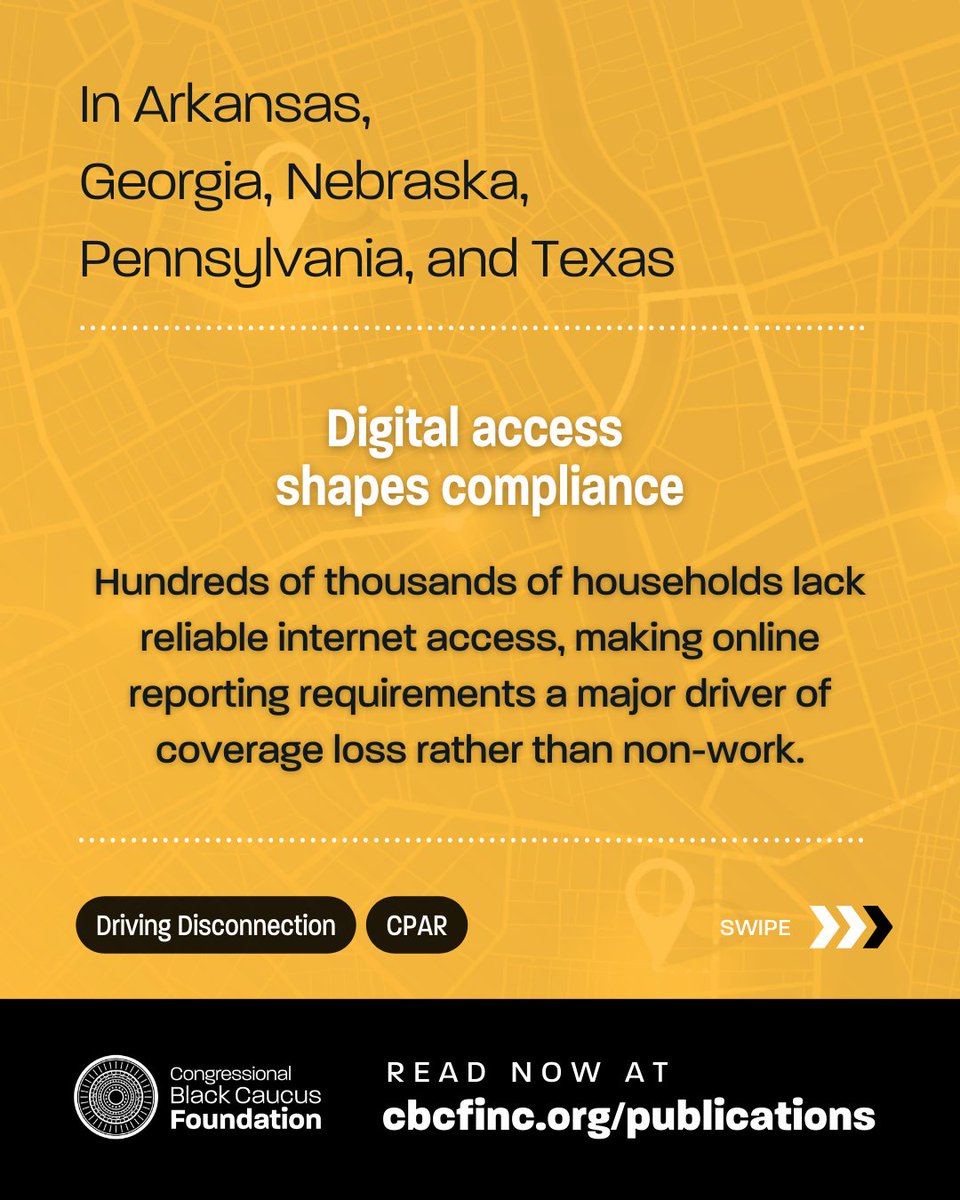 In Arkansas, Georgia, Nebraska, Pennsylvania, and Texas

Digital access shapes compliance

Hundreds of thousands of households lack reliable internet access, making online reporting requirements a major driver of coverage loss rather than non-work.

Driving Disconnection

CPAR

SWIPE

Congressional Black Caucus Foundation

READ NOW AT
cbcfinc.org/publications